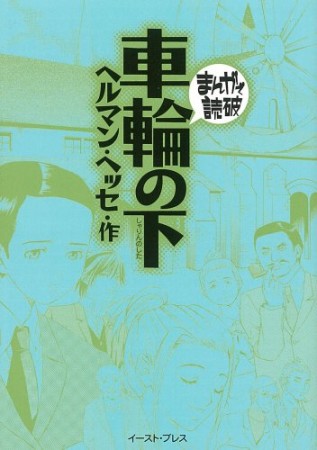 まんがで読破

車輪の下
しゃりんのした

ヘルマン・ヘッセ・作

イースト・プレス